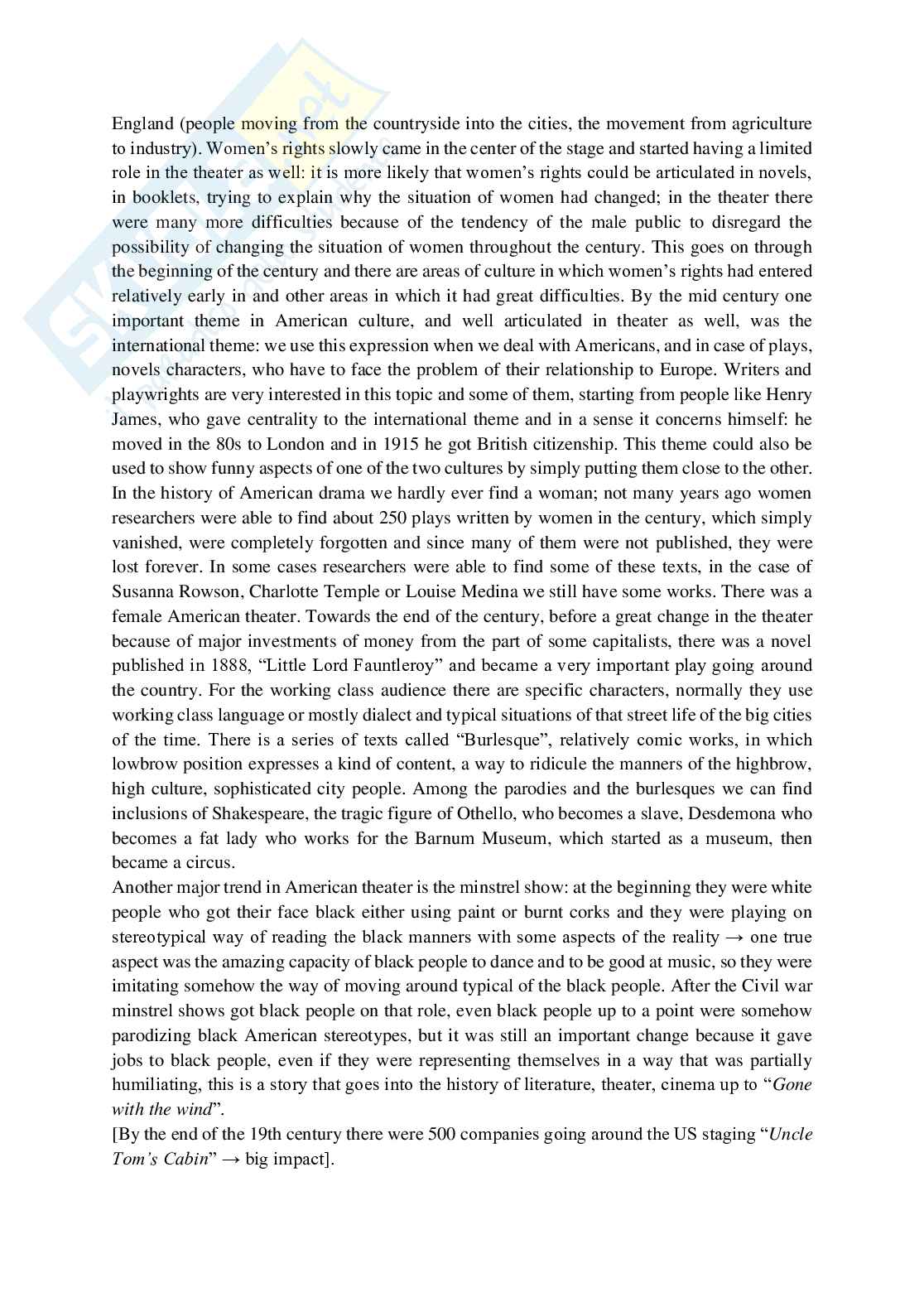 England (people moving from the countryside into the cities, the movement from agriculture to industry). Women's rights slowly came in the center of the stage and started having a limited role in the theater as well: it is more likely that women's rights could be articulated in novels, in booklets, trying to explain why the situation of women had changed; in the theater there were many more difficulties because of the tendency of the male public to disregard the possibility of changing the situation of women throughout the century. This goes on through the beginning of the century and there are areas of culture in which women's rights had entered relatively early in and other areas in which it had great difficulties. By the mid century one important theme in American culture, and well articulated in theater as well, was the international theme: we use this expression when we deal with Americans, and in case of plays, novels characters, who have to face the problem of their relationship to Europe. Writers and playwrights are very interested in this topic and some of them, starting from people like Henry James, who gave centrality to the international theme and in a sense it concerns himself: he moved in the 80s to London and in 1915 he got British citizenship. This theme could also be used to show funny aspects of one of the two cultures by simply putting them close to the other. In the history of American drama we hardly ever find a woman; not many years ago women researchers were able to find about 250 plays written by women in the century, which simply vanished, were completely forgotten and since many of them were not published, they were lost forever. In some cases researchers were able to find some of these texts, in the case of Susanna Rowson, Charlotte Temple or Louise Medina we still have some works. There was a female American theater. Towards the end of the century, before a great change in the theater because of major investments of money from the part of some capitalists, there was a novel published in 1888, "Little Lord Fauntleroy" and became a very important play going around the country. For the working class audience there are specific characters, normally they use working class language or mostly dialect and typical situations of that street life of the big cities of the time. There is a series of texts called "Burlesque", relatively comic works, in which lowbrow position expresses a kind of content, a way to ridicule the manners of the highbrow, high culture, sophisticated city people. Among the parodies and the burlesques we can find inclusions of Shakespeare, the tragic figure of Othello, who becomes a slave, Desdemona who becomes a fat lady who works for the Barnum Museum, which started as a museum, then became a circus.
Another major trend in American theater is the minstrel show: at the beginning they were white people who got their face black either using paint or burnt corks and they were playing on stereotypical way of reading the black manners with some aspects of the reality → one true aspect was the amazing capacity of black people to dance and to be good at music, so they were imitating somehow the way of moving around typical of the black people. After the Civil war minstrel shows got black people on that role, even black people up to a point were somehow parodizing black American stereotypes, but it was still an important change because it gave jobs to black people, even if they were representing themselves in a way that was partially humiliating, this is a story that goes into the history of literature, theater, cinema up to "Gone with the wind".
[By the end of the 19th century there were 500 companies going around the US staging "Uncle Tom's Cabin" → big impact].